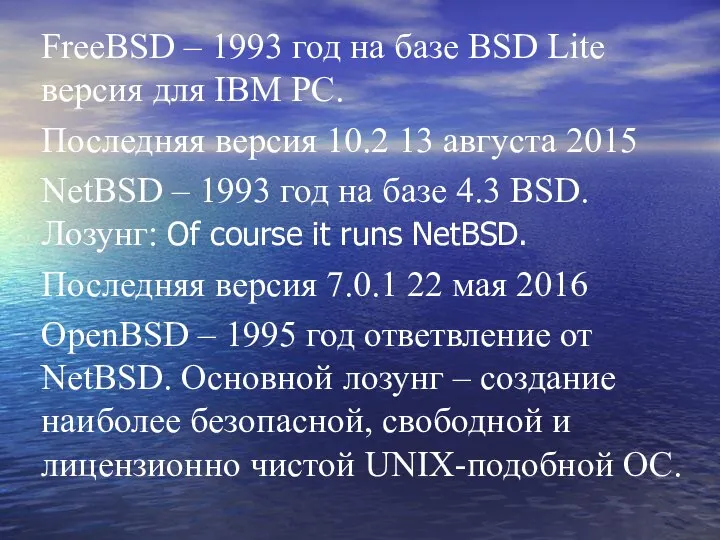 FreeBSD – 1993 год на базе BSD Lite версия для IBM PC.

Последняя версия 10.2 13 августа 2015

NetBSD – 1993 год на базе 4.3 BSD. Лозунг: Of course it runs NetBSD.

Последняя версия 7.0.1 22 мая 2016

OpenBSD – 1995 год ответвление от NetBSD. Основной лозунг – создание наиболее безопасной, свободной и лицензионно чистой UNIX-подобной ОС.